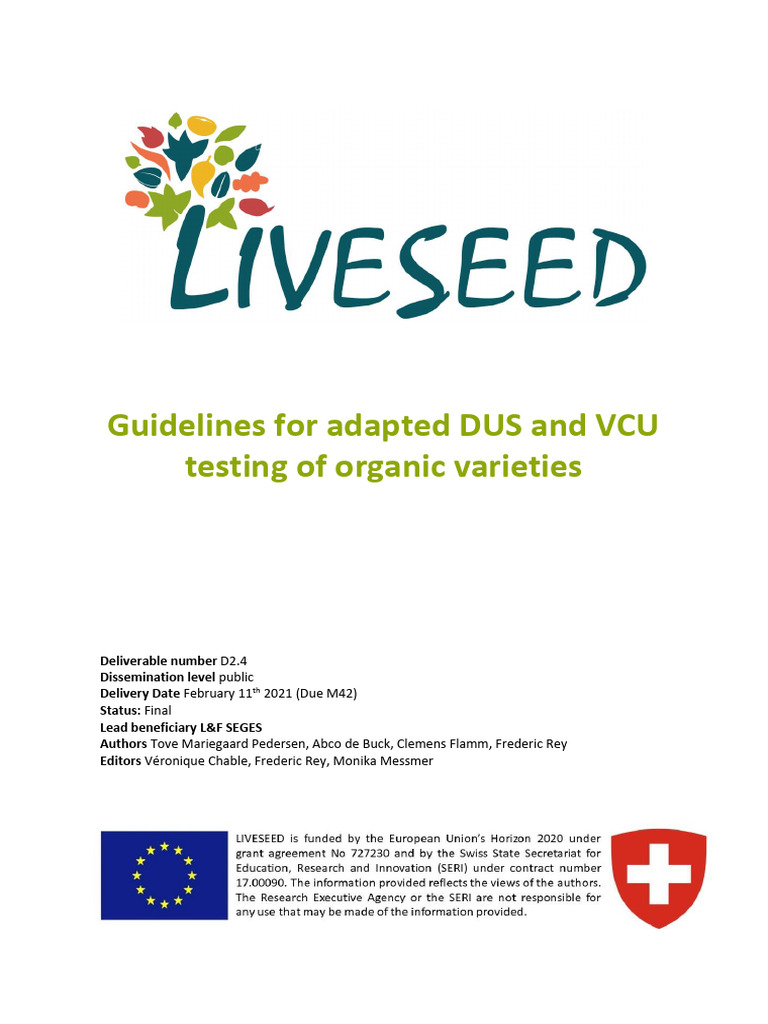 LIVESEED

Guidelines for adapted DUS and VCU testing of organic varieties

Deliverable number D2.4
Dissemination level public
Delivery Date February 11$^{th}$ 2021 (Due M42)
Status: Final
Lead beneficiary L&F SEGES
Authors Tove Mariegaard Pedersen, Abco de Buck, Clemens Flamm, Frederic Rey
Editors Véronique Chable, Frederic Rey, Monika Messmer

LIVESEED is funded by the European Union's Horizon 2020 under grant agreement No 727230 and by the Swiss State Secretariat for Education, Research and Innovation (SERI) under contract number 17.00090. The information provided reflects the views of the authors. The Research Executive Agency or the SERI are not responsible for any use that may be made of the information provided.